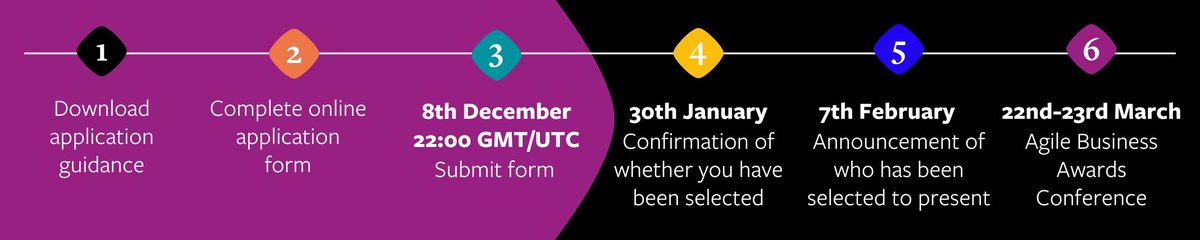 1

Download application guidance

2

Complete online application form

3

8th December 22:00 GMT/UTC Submit form

4

30th January Confirmation of whether you have been selected

5

7th February Announcement of who has been selected to present

6

22nd-23rd March Agile Business Awards Conference